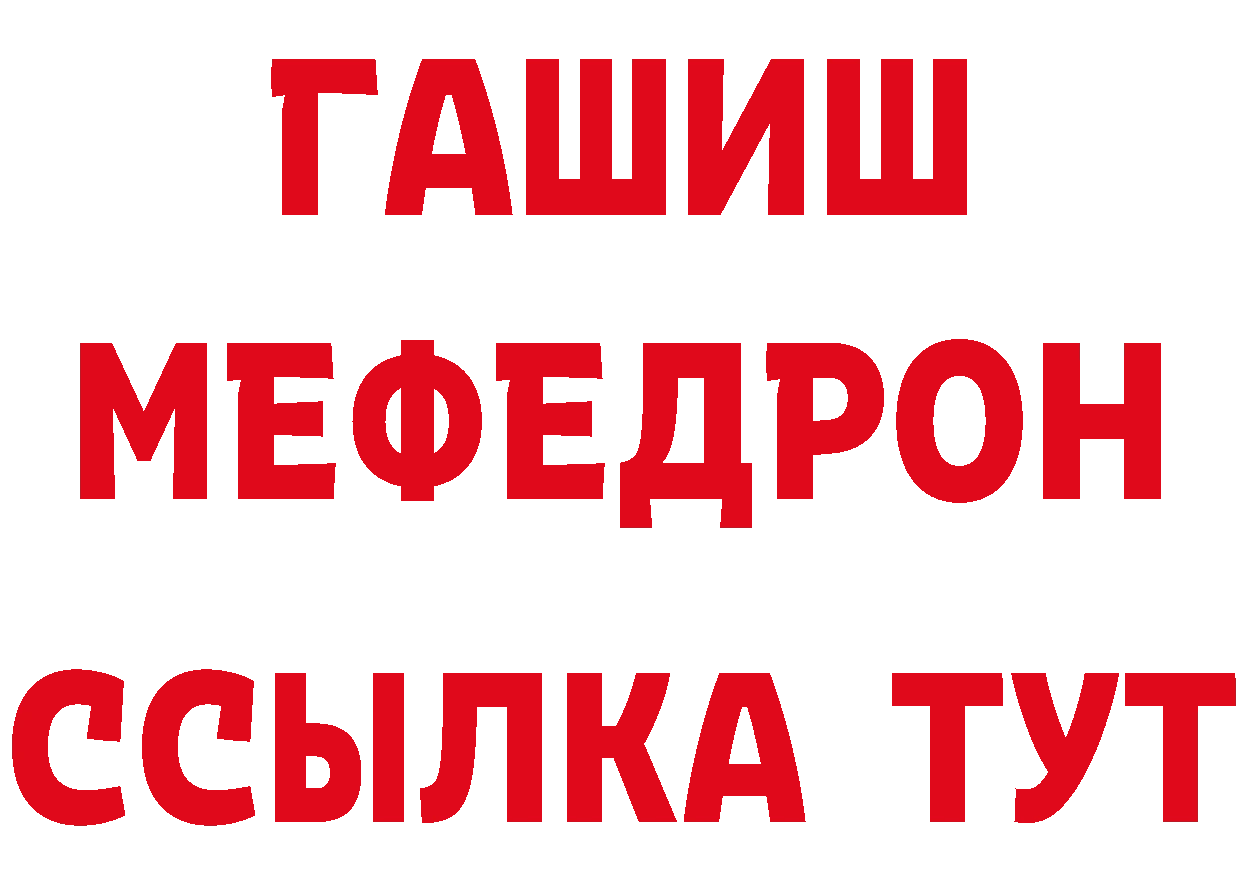 ГАШИШ
МЕФЕДРОН
ССЫЛКА ТУТ